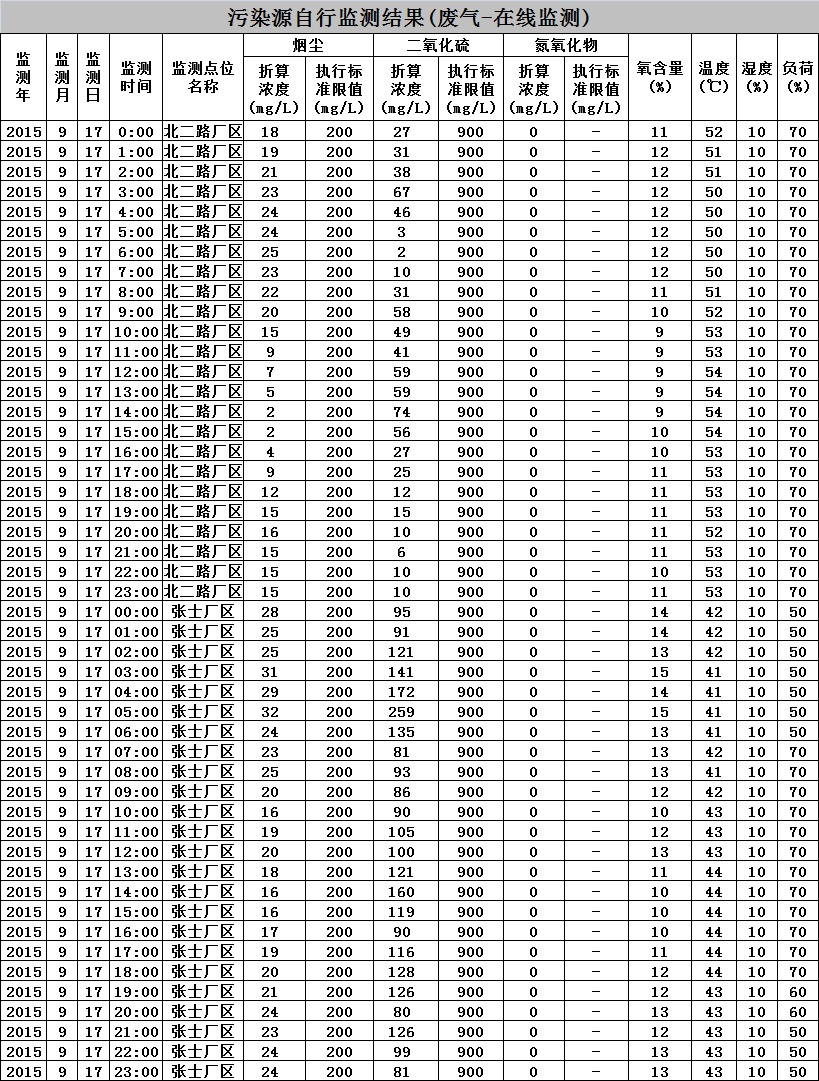 污染源自行监测结果(废气-在线监测)

| 监测年 | 监测月 | 监测日 | 监测时间 | 监测点位名称 | 烟尘 折算浓度(mg/L) | 烟尘 执行标准限值(mg/L) | 二氧化硫 折算浓度(mg/L) | 二氧化硫 执行标准限值(mg/L) | 氮氧化物 折算浓度(mg/L) | 氮氧化物 执行标准限值(mg/L) | 氧含量(%) | 温度(℃) | 湿度(%) | 负荷(%) |
|---|---|---|---|---|---|---|---|---|---|---|---|---|---|---|
| 2015 | 9 | 17 | 0:00 | 北二路厂区 | 18 | 200 | 27 | 900 | 0 | - | 11 | 52 | 10 | 70 |
| 2015 | 9 | 17 | 1:00 | 北二路厂区 | 19 | 200 | 31 | 900 | 0 | - | 12 | 51 | 10 | 70 |
| 2015 | 9 | 17 | 2:00 | 北二路厂区 | 21 | 200 | 38 | 900 | 0 | - | 12 | 51 | 10 | 70 |
| 2015 | 9 | 17 | 3:00 | 北二路厂区 | 23 | 200 | 67 | 900 | 0 | - | 12 | 50 | 10 | 70 |
| 2015 | 9 | 17 | 4:00 | 北二路厂区 | 24 | 200 | 46 | 900 | 0 | - | 12 | 50 | 10 | 70 |
| 2015 | 9 | 17 | 5:00 | 北二路厂区 | 24 | 200 | 3 | 900 | 0 | - | 12 | 50 | 10 | 70 |
| 2015 | 9 | 17 | 6:00 | 北二路厂区 | 25 | 200 | 2 | 900 | 0 | - | 12 | 50 | 10 | 70 |
| 2015 | 9 | 17 | 7:00 | 北二路厂区 | 23 | 200 | 10 | 900 | 0 | - | 12 | 50 | 10 | 70 |
| 2015 | 9 | 17 | 8:00 | 北二路厂区 | 22 | 200 | 31 | 900 | 0 | - | 11 | 51 | 10 | 70 |
| 2015 | 9 | 17 | 9:00 | 北二路厂区 | 20 | 200 | 58 | 900 | 0 | - | 10 | 52 | 10 | 70 |
| 2015 | 9 | 17 | 10:00 | 北二路厂区 | 15 | 200 | 49 | 900 | 0 | - | 9 | 53 | 10 | 70 |
| 2015 | 9 | 17 | 11:00 | 北二路厂区 | 9 | 200 | 41 | 900 | 0 | - | 9 | 53 | 10 | 70 |
| 2015 | 9 | 17 | 12:00 | 北二路厂区 | 7 | 200 | 59 | 900 | 0 | - | 9 | 54 | 10 | 70 |
| 2015 | 9 | 17 | 13:00 | 北二路厂区 | 5 | 200 | 59 | 900 | 0 | - | 9 | 54 | 10 | 70 |
| 2015 | 9 | 17 | 14:00 | 北二路厂区 | 2 | 200 | 74 | 900 | 0 | - | 9 | 54 | 10 | 70 |
| 2015 | 9 | 17 | 15:00 | 北二路厂区 | 2 | 200 | 56 | 900 | 0 | - | 10 | 54 | 10 | 70 |
| 2015 | 9 | 17 | 16:00 | 北二路厂区 | 4 | 200 | 27 | 900 | 0 | - | 10 | 53 | 10 | 70 |
| 2015 | 9 | 17 | 17:00 | 北二路厂区 | 9 | 200 | 25 | 900 | 0 | - | 11 | 53 | 10 | 70 |
| 2015 | 9 | 17 | 18:00 | 北二路厂区 | 12 | 200 | 12 | 900 | 0 | - | 11 | 53 | 10 | 70 |
| 2015 | 9 | 17 | 19:00 | 北二路厂区 | 15 | 200 | 15 | 900 | 0 | - | 11 | 53 | 10 | 70 |
| 2015 | 9 | 17 | 20:00 | 北二路厂区 | 16 | 200 | 10 | 900 | 0 | - | 11 | 52 | 10 | 70 |
| 2015 | 9 | 17 | 21:00 | 北二路厂区 | 15 | 200 | 6 | 900 | 0 | - | 11 | 53 | 10 | 70 |
| 2015 | 9 | 17 | 22:00 | 北二路厂区 | 15 | 200 | 10 | 900 | 0 | - | 10 | 53 | 10 | 70 |
| 2015 | 9 | 17 | 23:00 | 北二路厂区 | 15 | 200 | 10 | 900 | 0 | - | 11 | 53 | 10 | 70 |
| 2015 | 9 | 17 | 00:00 | 张士厂区 | 28 | 200 | 95 | 900 | 0 | - | 14 | 42 | 10 | 50 |
| 2015 | 9 | 17 | 01:00 | 张士厂区 | 25 | 200 | 91 | 900 | 0 | - | 14 | 42 | 10 | 50 |
| 2015 | 9 | 17 | 02:00 | 张士厂区 | 25 | 200 | 121 | 900 | 0 | - | 13 | 42 | 10 | 50 |
| 2015 | 9 | 17 | 03:00 | 张士厂区 | 31 | 200 | 141 | 900 | 0 | - | 15 | 41 | 10 | 50 |
| 2015 | 9 | 17 | 04:00 | 张士厂区 | 29 | 200 | 172 | 900 | 0 | - | 14 | 41 | 10 | 50 |
| 2015 | 9 | 17 | 05:00 | 张士厂区 | 32 | 200 | 259 | 900 | 0 | - | 15 | 41 | 10 | 50 |
| 2015 | 9 | 17 | 06:00 | 张士厂区 | 24 | 200 | 135 | 900 | 0 | - | 13 | 41 | 10 | 50 |
| 2015 | 9 | 17 | 07:00 | 张士厂区 | 23 | 200 | 81 | 900 | 0 | - | 13 | 42 | 10 | 70 |
| 2015 | 9 | 17 | 08:00 | 张士厂区 | 25 | 200 | 93 | 900 | 0 | - | 13 | 41 | 10 | 70 |
| 2015 | 9 | 17 | 09:00 | 张士厂区 | 20 | 200 | 86 | 900 | 0 | - | 12 | 42 | 10 | 70 |
| 2015 | 9 | 17 | 10:00 | 张士厂区 | 16 | 200 | 90 | 900 | 0 | - | 10 | 43 | 10 | 70 |
| 2015 | 9 | 17 | 11:00 | 张士厂区 | 19 | 200 | 105 | 900 | 0 | - | 12 | 43 | 10 | 70 |
| 2015 | 9 | 17 | 12:00 | 张士厂区 | 20 | 200 | 100 | 900 | 0 | - | 13 | 43 | 10 | 70 |
| 2015 | 9 | 17 | 13:00 | 张士厂区 | 18 | 200 | 121 | 900 | 0 | - | 11 | 44 | 10 | 70 |
| 2015 | 9 | 17 | 14:00 | 张士厂区 | 16 | 200 | 160 | 900 | 0 | - | 10 | 44 | 10 | 70 |
| 2015 | 9 | 17 | 15:00 | 张士厂区 | 16 | 200 | 119 | 900 | 0 | - | 10 | 44 | 10 | 70 |
| 2015 | 9 | 17 | 16:00 | 张士厂区 | 17 | 200 | 90 | 900 | 0 | - | 10 | 44 | 10 | 70 |
| 2015 | 9 | 17 | 17:00 | 张士厂区 | 19 | 200 | 116 | 900 | 0 | - | 11 | 44 | 10 | 70 |
| 2015 | 9 | 17 | 18:00 | 张士厂区 | 20 | 200 | 128 | 900 | 0 | - | 12 | 44 | 10 | 70 |
| 2015 | 9 | 17 | 19:00 | 张士厂区 | 21 | 200 | 126 | 900 | 0 | - | 12 | 43 | 10 | 60 |
| 2015 | 9 | 17 | 20:00 | 张士厂区 | 24 | 200 | 80 | 900 | 0 | - | 13 | 43 | 10 | 60 |
| 2015 | 9 | 17 | 21:00 | 张士厂区 | 23 | 200 | 126 | 900 | 0 | - | 12 | 43 | 10 | 50 |
| 2015 | 9 | 17 | 22:00 | 张士厂区 | 24 | 200 | 99 | 900 | 0 | - | 13 | 43 | 10 | 50 |
| 2015 | 9 | 17 | 23:00 | 张士厂区 | 24 | 200 | 81 | 900 | 0 | - | 13 | 43 | 10 | 50 |